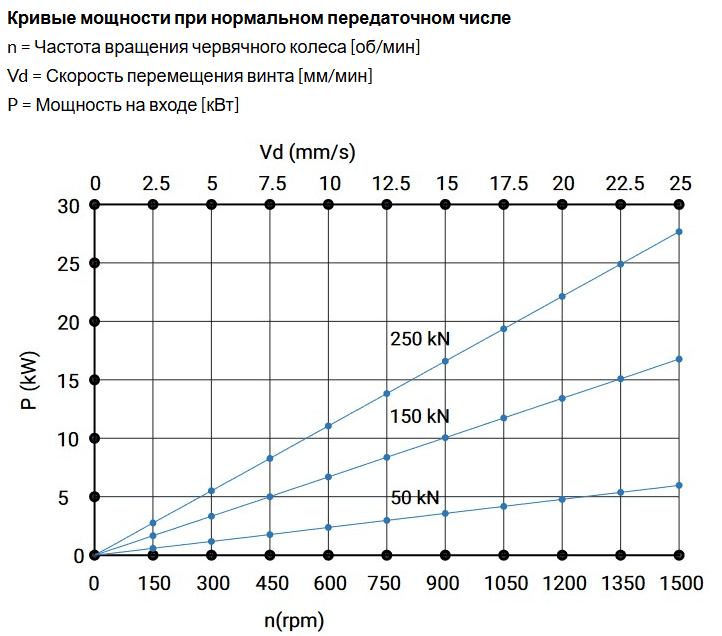 Кривые мощности при нормальном передаточном числе

n = Частота вращения червячного колеса [об/мин]

Vd = Скорость перемещения винта [мм/мин]

P = Мощность на входе [кВт]

Vd (mm/s)

0 2.5 5 7.5 10 12.5 15 17.5 20 22.5 25

30
25
20
15
10
5
0

P (kW)

250 kN

150 kN

50 kN

0 150 300 450 600 750 900 1050 1200 1350 1500

n(rpm)